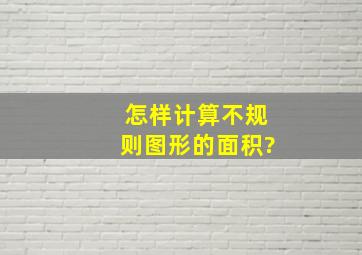 怎样计算不规则图形的面积?